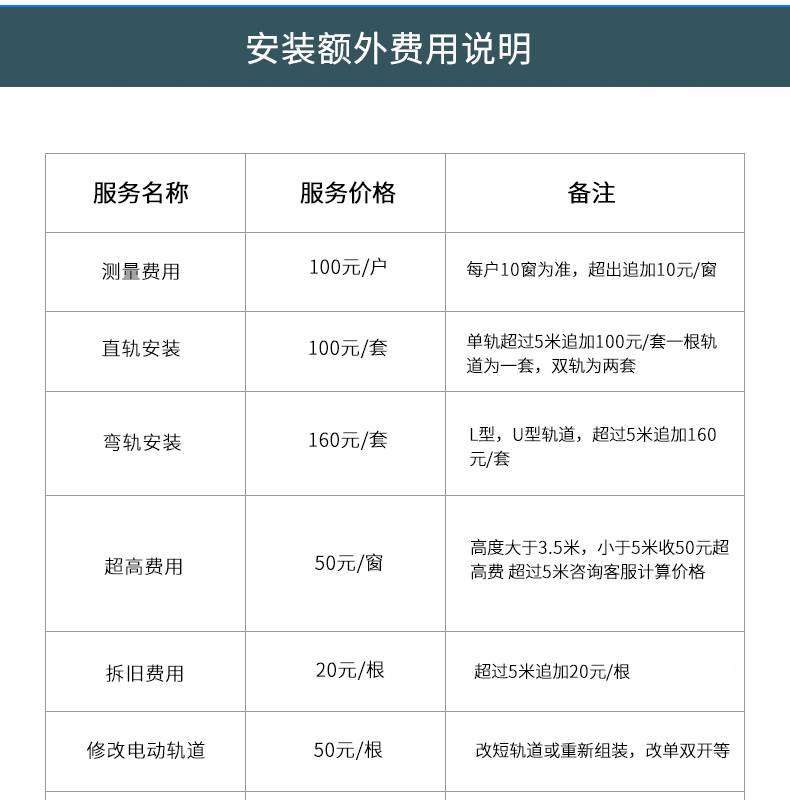 安装额外费用说明

| 服务名称 | 服务价格 | 备注 |
|---|---|---|
| 测量费用 | 100元/户 | 每户10窗为准，超出追加10元/窗 |
| 直轨安装 | 100元/套 | 单轨超过5米追加100元/套一根轨道为一套，双轨为两套 |
| 弯轨安装 | 160元/套 | L型，U型轨道，超过5米追加160元/套 |
| 超高费用 | 50元/窗 | 高度大于3.5米，小于5米收50元超高费 超过5米咨询客服计算价格 |
| 拆旧费用 | 20元/根 | 超过5米追加20元/根 |
| 修改电动轨道 | 50元/根 | 改短轨道或重新组装，改单双开等 |